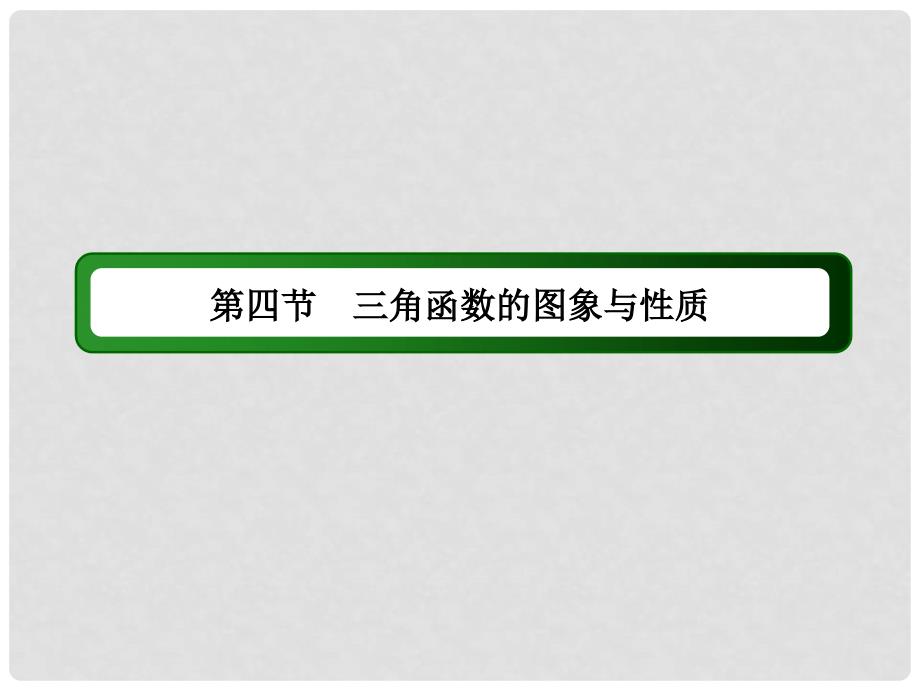 第四节　三角函数的图象与性质